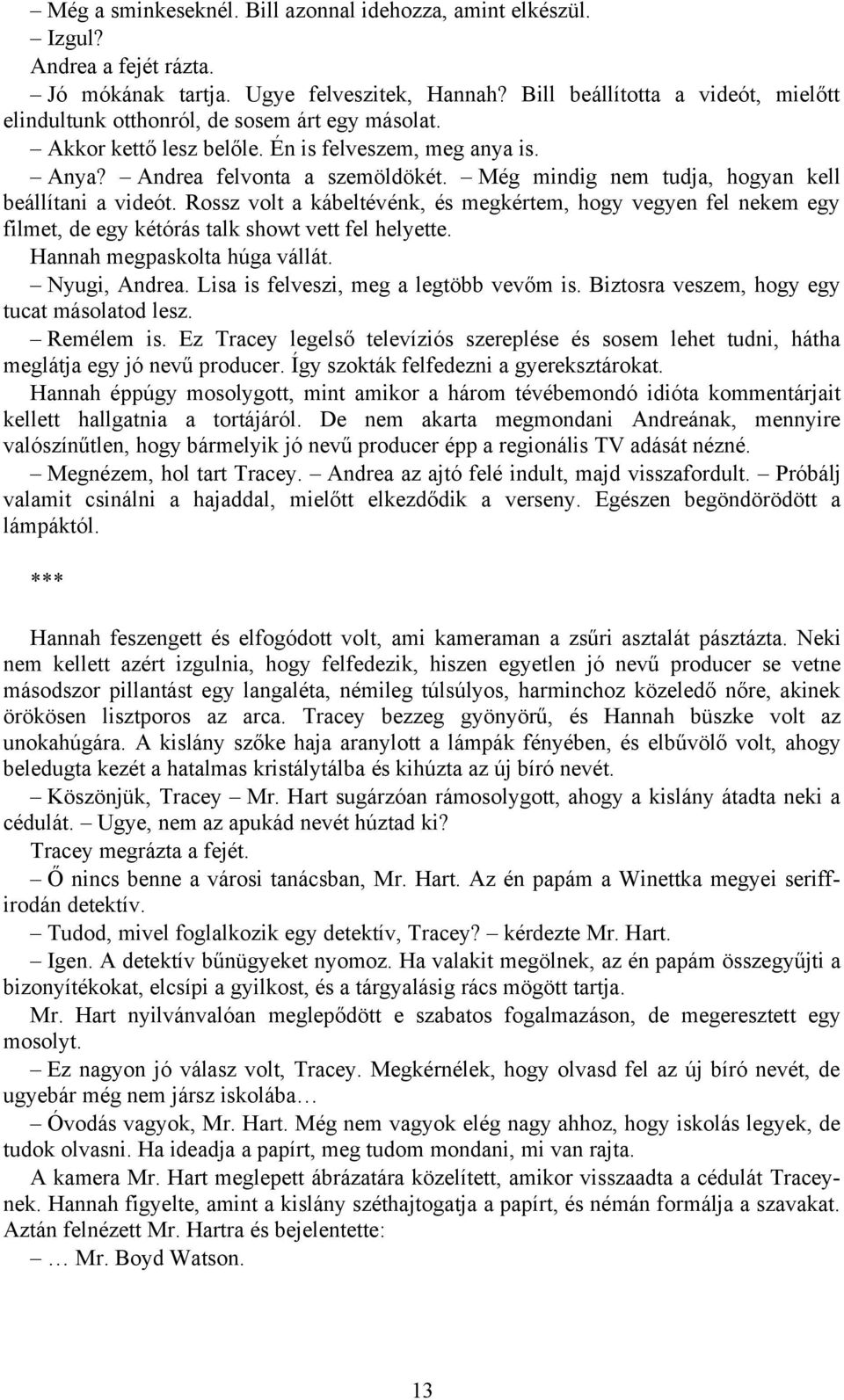 – Még a sminkeseknél. Bill azonnal idehozza, amint elkészül.
– Izgul?
Andrea a fejét rázta.
– Jó mókának tartja. Ugye felveszitek, Hannah? Bill beállította a videót, mielőtt elindultunk otthonról, de sosem árt egy másolat.
– Akkor kettő lesz belőle. Én is felveszem, meg anya is.
– Anya? – Andrea felvonta a szemöldökét. – Még mindig nem tudja, hogyan kell beállítani a videót. Rossz volt a kábeltévénk, és megkértem, hogy vegyen fel nekem egy filmet, de egy kétórás talk showt vett fel helyette.
Hannah megpaskolta húga vállát.
– Nyugi, Andrea. Lisa is felveszi, meg a legtöbb vevőm is. Biztosra veszem, hogy egy tucat másolatod lesz.
– Remélem is. Ez Tracey legelső televíziós szereplése és sosem lehet tudni, hátha meglátja egy jó nevű producer. Így szokták felfedezni a gyereksztárokat.
Hannah éppúgy mosolygott, mint amikor a három tévébemondó idióta kommentárjait kellett hallgatnia a tortájáról. De nem akarta megmondani Andreának, mennyire valószínűtlen, hogy bármelyik jó nevű producer épp a regionális TV adását nézné.
– Megnézem, hol tart Tracey. – Andrea az ajtó felé indult, majd visszafordult. – Próbálj valamit csinálni a hajaddal, mielőtt elkezdődik a verseny. Egészen begöndörödött a lámpáktól.

***

Hannah feszengett és elfogódott volt, ami kameraman a zsűri asztalát pásztázta. Neki nem kellett azért izgulnia, hogy felfedezik, hiszen egyetlen jó nevű producer se vetne másodszor pillantást egy langaléta, némileg túlsúlyos, harminchoz közeledő nőre, akinek örökösen lisztporos az arca. Tracey bezzeg gyönyörű, és Hannah büszke volt az unokahúgára. A kislány szőke haja aranylott a lámpák fényében, és elbűvölő volt, ahogy beledugta kezét a hatalmas kristálytálba és kihúzta az új bíró nevét.
– Köszönjük, Tracey – Mr. Hart sugárzóan rámosolygott, ahogy a kislány átadta neki a cédulát. – Ugye, nem az apukád nevét húztad ki?
Tracey megrázta a fejét.
– Ő nincs benne a városi tanácsban, Mr. Hart. Az én papám a Winettka megyei seriffirodán detektív.
– Tudod, mivel foglalkozik egy detektív, Tracey? – kérdezte Mr. Hart.
– Igen. A detektív bűnügyeket nyomoz. Ha valakit megölnek, az én papám összegyűjti a bizonyítékokat, elcsípi a gyilkost, és a tárgyalásig rács mögött tartja.
Mr. Hart nyilvánvalóan meglepődött e szabatos fogalmazáson, de megeresztett egy mosolyt.
– Ez nagyon jó válasz volt, Tracey. Megkérnélek, hogy olvasd fel az új bíró nevét, de ugyebár még nem jársz iskolába…
– Óvodás vagyok, Mr. Hart. Még nem vagyok elég nagy ahhoz, hogy iskolás legyek, de tudok olvasni. Ha ideadja a papírt, meg tudom mondani, mi van rajta.
A kamera Mr. Hart meglepett ábrázatára közelített, amikor visszaadta a cédulát Traceynek. Hannah figyelte, amint a kislány széthajtogatja a papírt, és némán formálja a szavakat. Aztán felnézett Mr. Hartra és bejelentette:
– … Mr. Boyd Watson.

13